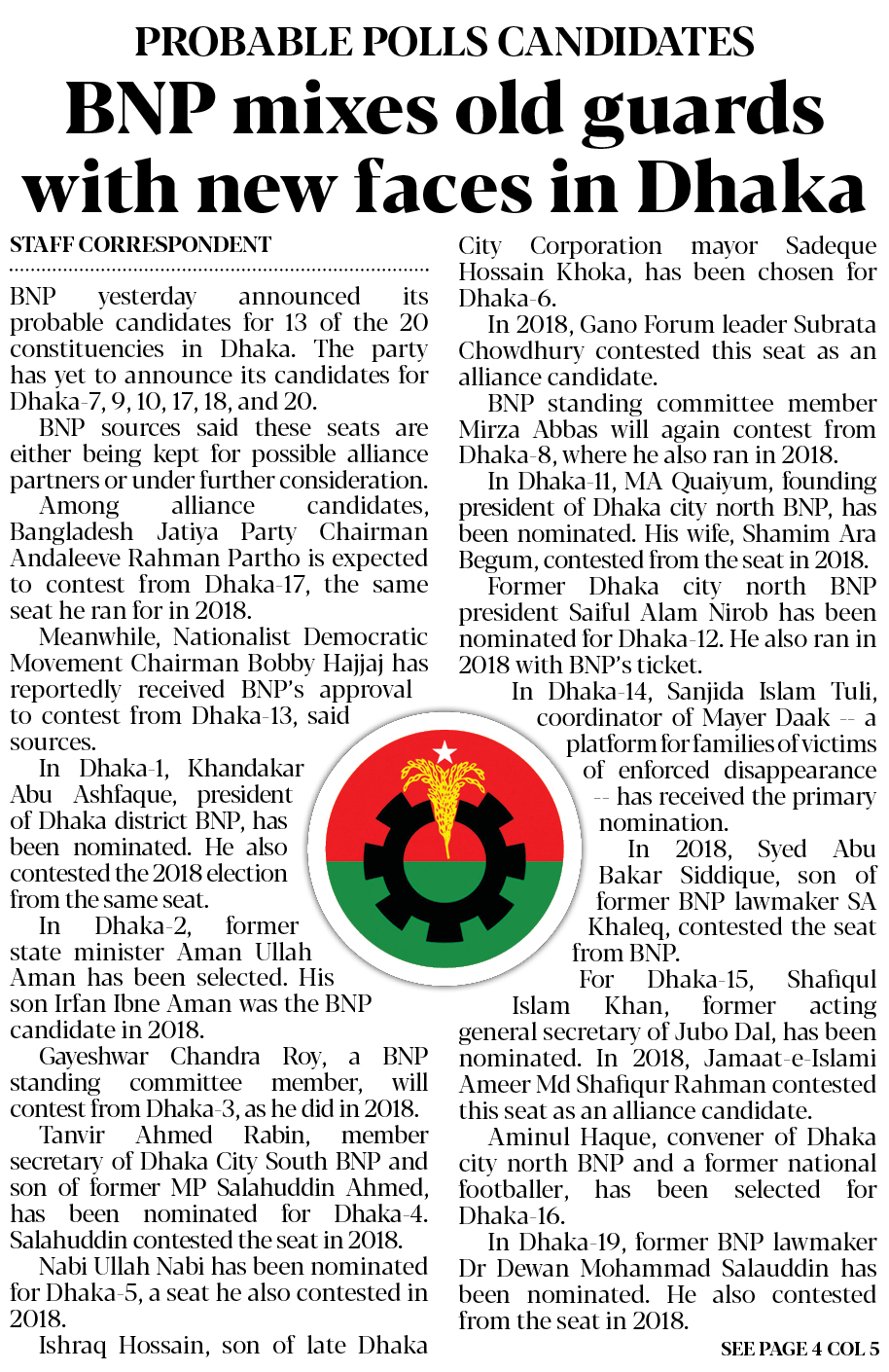 PROBABLE POLLS CANDIDATES

BNP mixes old guards with new faces in Dhaka

STAFF CORRESPONDENT

BNP yesterday announced its probable candidates for 13 of the 20 constituencies in Dhaka. The party has yet to announce its candidates for Dhaka-7, 9, 10, 17, 18, and 20.

BNP sources said these seats are either being kept for possible alliance partners or under further consideration.

Among alliance candidates, Bangladesh Jatiya Party Chairman Andaleeve Rahman Partho is expected to contest from Dhaka-17, the same seat he ran for in 2018.

Meanwhile, Nationalist Democratic Movement Chairman Bobby Hajjaj has reportedly received BNP's approval to contest from Dhaka-13, said sources.

In Dhaka-1, Khandakar Abu Ashfaque, president of Dhaka district BNP, has been nominated. He also contested the 2018 election from the same seat.

In Dhaka-2, former state minister Aman Ullah Aman has been selected. His son Irfan Ibne Aman was the BNP candidate in 2018.

Gayeshwar Chandra Roy, a BNP standing committee member, will contest from Dhaka-3, as he did in 2018.

Tanvir Ahmed Rabin, member secretary of Dhaka City South BNP and son of former MP Salahuddin Ahmed, has been nominated for Dhaka-4. Salahuddin contested the seat in 2018.

Nabi Ullah Nabi has been nominated for Dhaka-5, a seat he also contested in 2018.

Ishraq Hossain, son of late Dhaka City Corporation mayor Sadeque Hossain Khoka, has been chosen for Dhaka-6.

In 2018, Gano Forum leader Subrata Chowdhury contested this seat as an alliance candidate.

BNP standing committee member Mirza Abbas will again contest from Dhaka-8, where he also ran in 2018.

In Dhaka-11, MA Quaiyum, founding president of Dhaka city north BNP, has been nominated. His wife, Shamim Ara Begum, contested from the seat in 2018.

Former Dhaka city north BNP president Saiful Alam Nirob has been nominated for Dhaka-12. He also ran in 2018 with BNP's ticket.

In Dhaka-14, Sanjida Islam Tuli, coordinator of Mayer Daak -- a platform for families of victims of enforced disappearance -- has received the primary nomination.

In 2018, Syed Abu Bakar Siddique, son of former BNP lawmaker SA Khaleq, contested the seat from BNP.

For Dhaka-15, Shafiqul Islam Khan, former acting general secretary of Jubo Dal, has been nominated. In 2018, Jamaat-e-Islami Ameer Md Shafiqur Rahman contested this seat as an alliance candidate.

Aminul Haque, convener of Dhaka city north BNP and a former national footballer, has been selected for Dhaka-16.

In Dhaka-19, former BNP lawmaker Dr Dewan Mohammad Salauddin has been nominated. He also contested from the seat in 2018.

SEE PAGE 4 COL 5